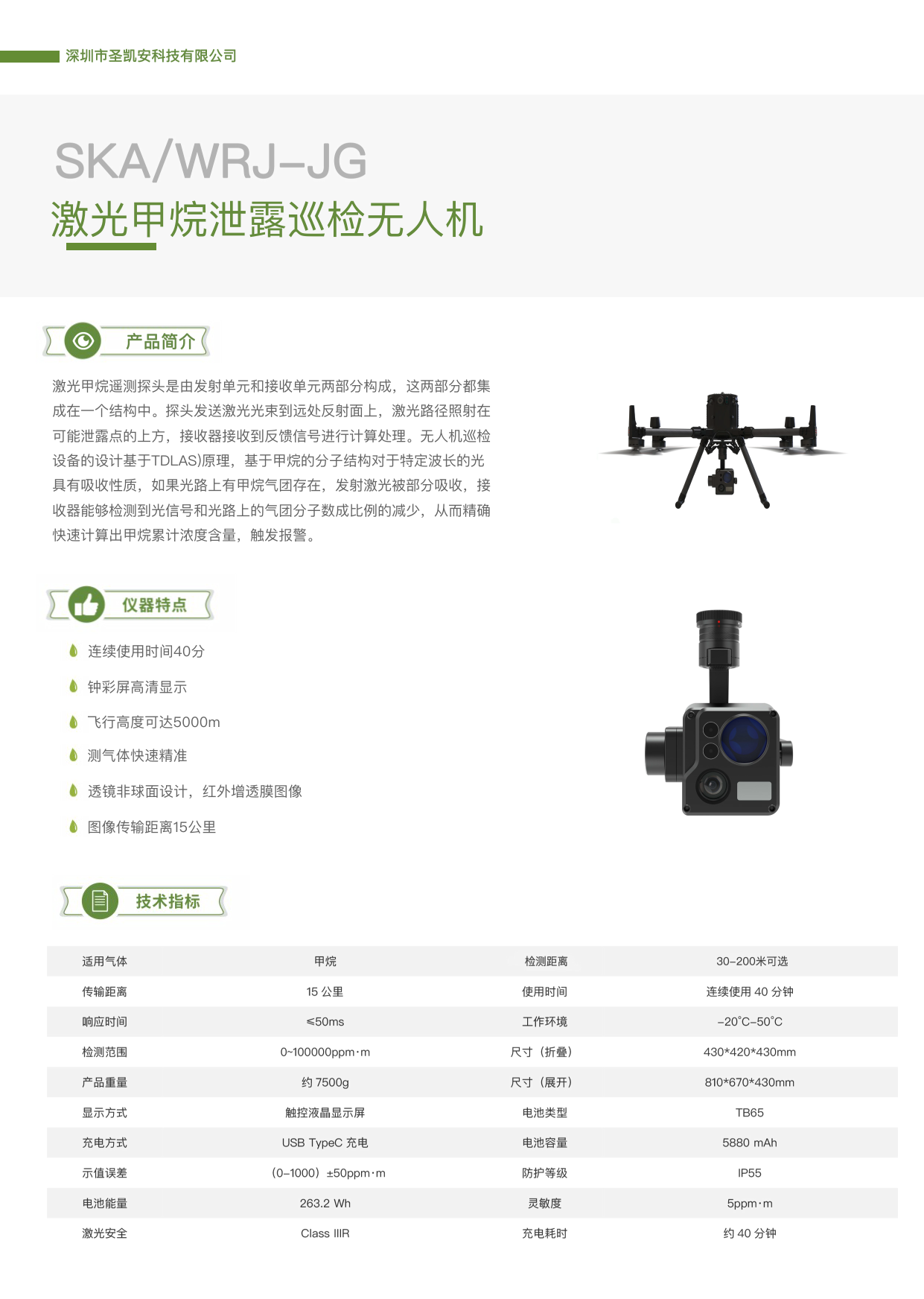 深圳市圣凯安科技有限公司

SKA/WRJ-JG
激光甲烷泄露巡检无人机

产品简介

激光甲烷遥测探头是由发射单元和接收单元两部分构成，这两部分都集成在一个结构中。探头发送激光光束到远处反射面上，激光路径照射在可能泄露点的上方，接收器接收到反馈信号进行计算处理。无人机巡检设备的设计基于TDLAS)原理，基于甲烷的分子结构对于特定波长的光具有吸收性质，如果光路上有甲烷气团存在，发射激光被部分吸收，接收器能够检测到光信号和光路上的气团分子数成比例的减少，从而精确快速计算出甲烷累计浓度含量，触发报警。

仪器特点

连续使用时间40分

钟彩屏高清显示

飞行高度可达5000m

测气体快速精准

透镜非球面设计，红外增透膜图像

图像传输距离15公里

技术指标

| 适用气体 | 甲烷 | 检测距离 | 30-200米可选 |
|---|---|---|---|
| 传输距离 | 15 公里 | 使用时间 | 连续使用 40 分钟 |
| 响应时间 | ≤50ms | 工作环境 | -20°C-50°C |
| 检测范围 | 0~100000ppm·m | 尺寸（折叠） | 430*420*430mm |
| 产品重量 | 约 7500g | 尺寸（展开） | 810*670*430mm |
| 显示方式 | 触控液晶显示屏 | 电池类型 | TB65 |
| 充电方式 | USB TypeC 充电 | 电池容量 | 5880 mAh |
| 示值误差 | （0-1000）±50ppm·m | 防护等级 | IP55 |
| 电池能量 | 263.2 Wh | 灵敏度 | 5ppm·m |
| 激光安全 | Class IIIR | 充电耗时 | 约 40 分钟 |